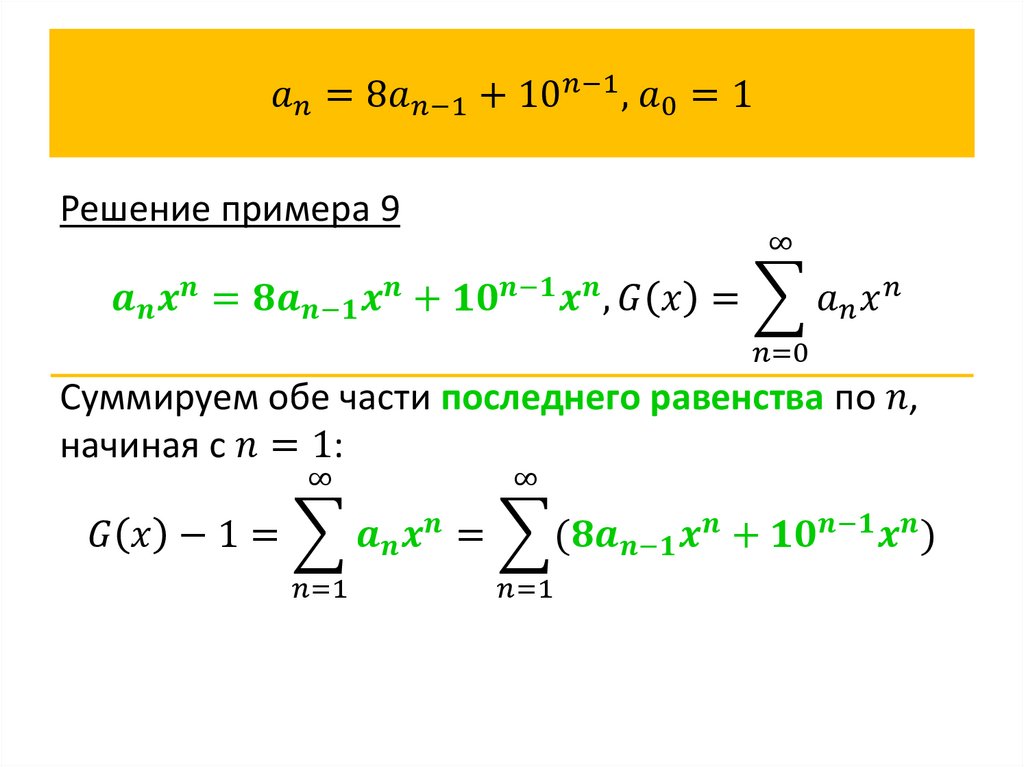 $a_n = 8a_{n-1} + 10^{n-1}, a_0 = 1$

Решение примера 9

$a_n x^n = 8a_{n-1}x^n + 10^{n-1}x^n, G(x) = \sum_{n=0}^{\infty} a_n x^n$

Суммируем обе части последнего равенства по $n$, начиная с $n = 1$:

$G(x) - 1 = \sum_{n=1}^{\infty} a_n x^n = \sum_{n=1}^{\infty} (8a_{n-1}x^n + 10^{n-1}x^n)$